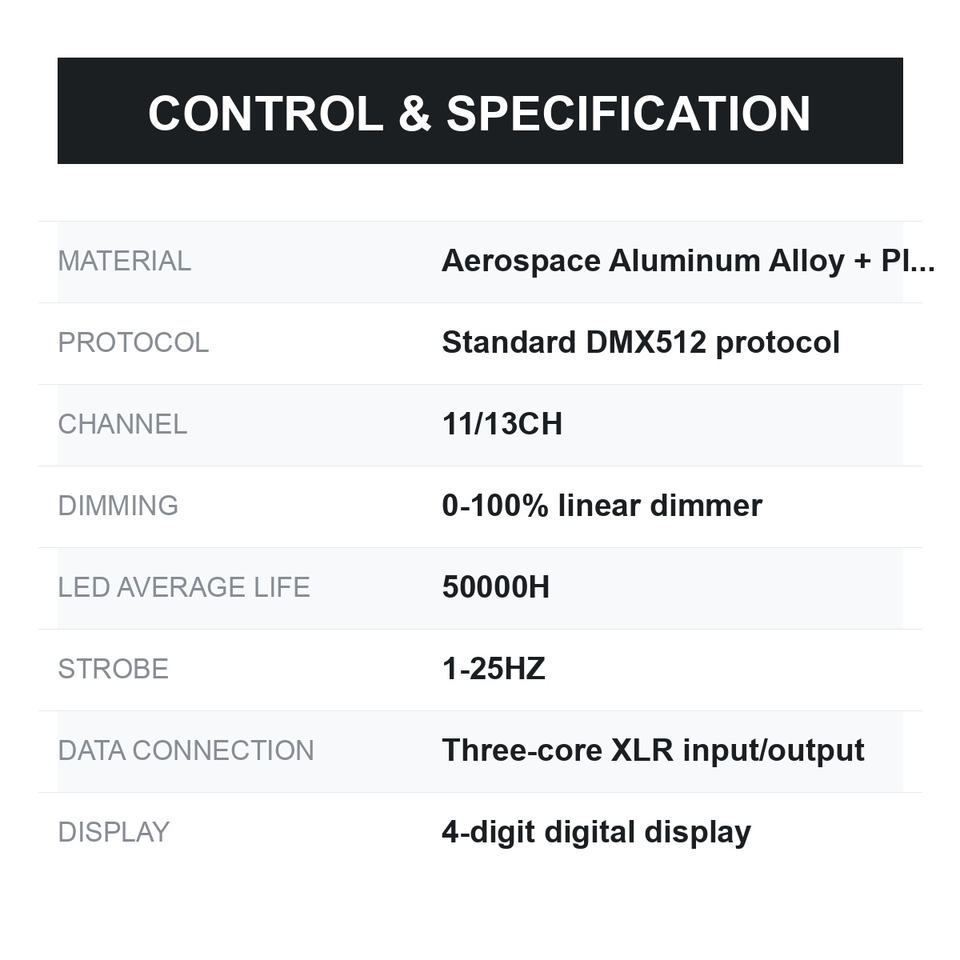 CONTROL & SPECIFICATION

MATERIAL
Aerospace Aluminum Alloy + Pl...

PROTOCOL
Standard DMX512 protocol

CHANNEL
11/13CH

DIMMING
0-100% linear dimmer

LED AVERAGE LIFE
50000H

STROBE
1-25HZ

DATA CONNECTION
Three-core XLR input/output

DISPLAY
4-digit digital display